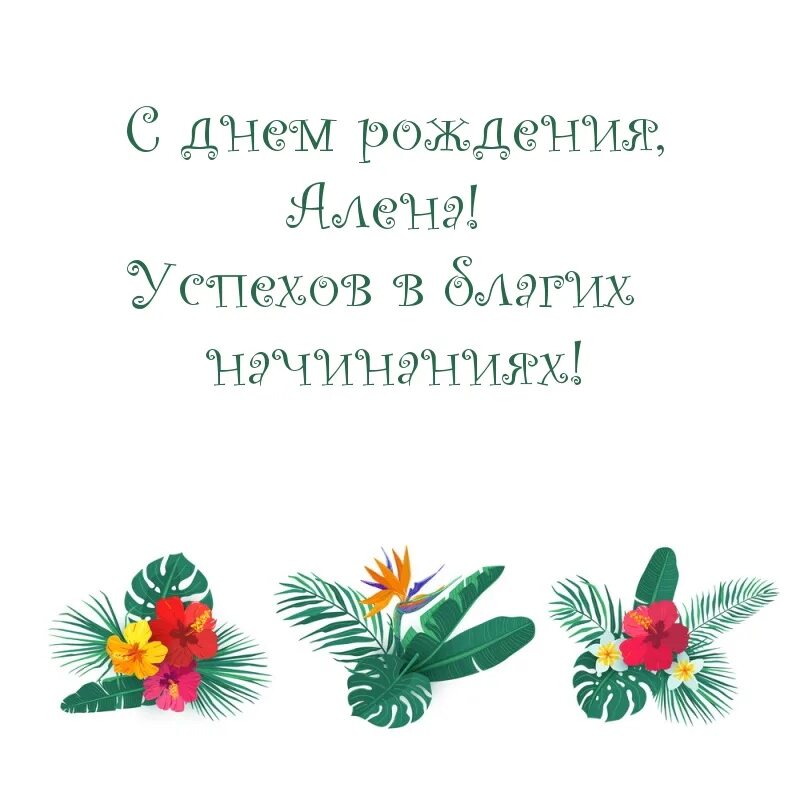 С днем рождения, Алена!
Успехов в благих начинаниях!